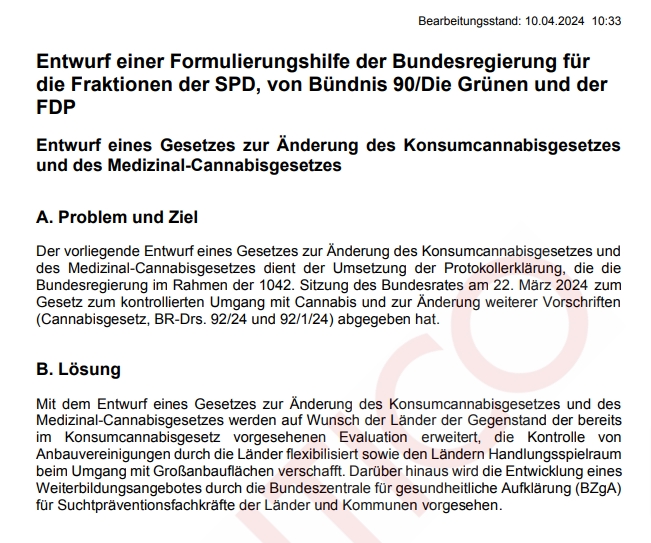 Bearbeitungsstand: 10.04.2024 10:33

Entwurf einer Formulierungshilfe der Bundesregierung für die Fraktionen der SPD, von Bündnis 90/Die Grünen und der FDP

Entwurf eines Gesetzes zur Änderung des Konsumcannabisgesetzes und des Medizinal-Cannabisgesetzes

A. Problem und Ziel

Der vorliegende Entwurf eines Gesetzes zur Änderung des Konsumcannabisgesetzes und des Medizinal-Cannabisgesetzes dient der Umsetzung der Protokollerklärung, die die Bundesregierung im Rahmen der 1042. Sitzung des Bundesrates am 22. März 2024 zum Gesetz zum kontrollierten Umgang mit Cannabis und zur Änderung weiterer Vorschriften (Cannabisgesetz, BR-Drs. 92/24 und 92/1/24) abgegeben hat.

B. Lösung

Mit dem Entwurf eines Gesetzes zur Änderung des Konsumcannabisgesetzes und des Medizinal-Cannabisgesetzes werden auf Wunsch der Länder der Gegenstand der bereits im Konsumcannabisgesetz vorgesehenen Evaluation erweitert, die Kontrolle von Anbauvereinigungen durch die Länder flexibilisiert sowie den Ländern Handlungsspielraum beim Umgang mit Großanbauflächen verschafft. Darüber hinaus wird die Entwicklung eines Weiterbildungsangebotes durch die Bundeszentrale für gesundheitliche Aufklärung (BZgA) für Suchtpräventionsfachkräfte der Länder und Kommunen vorgesehen.